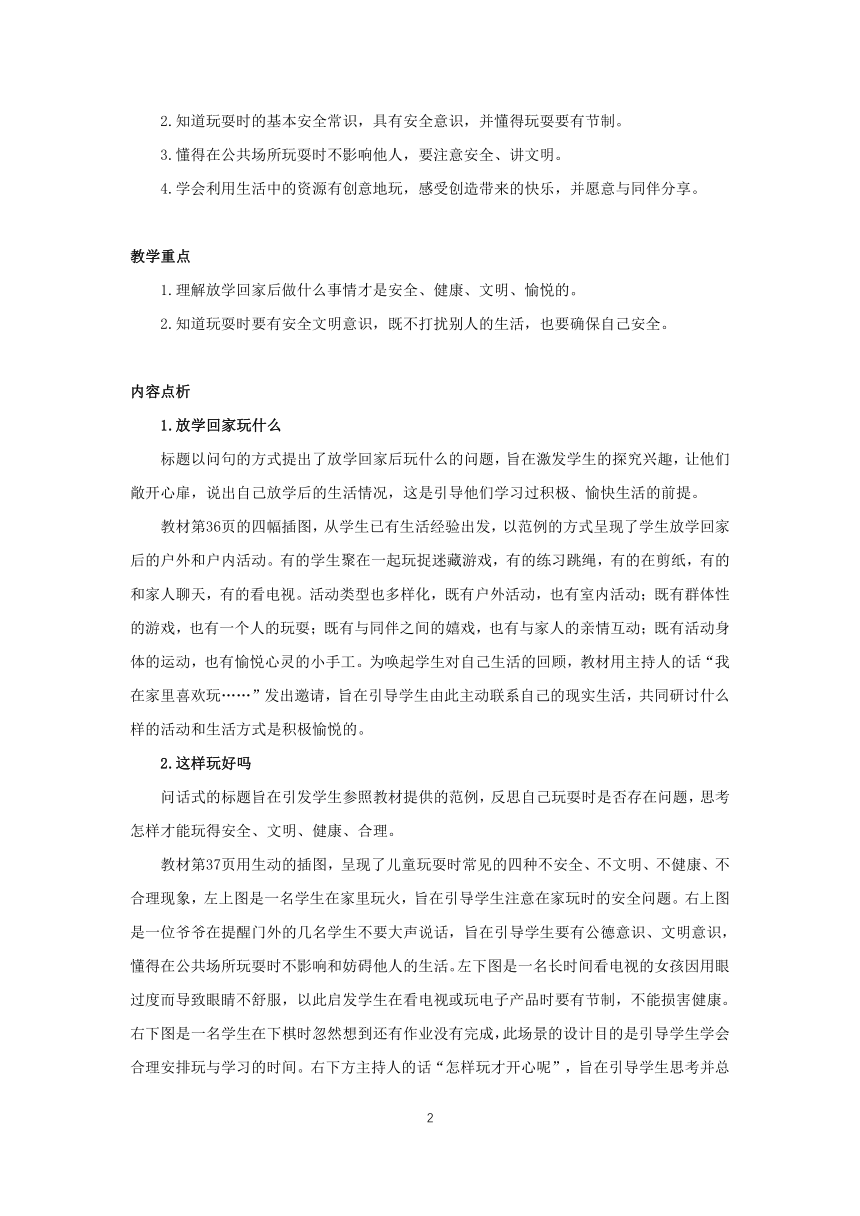 2.知道玩耍时的基本安全常识，具有安全意识，并懂得玩耍要有节制。

3.懂得在公共场所玩耍时不影响他人，要注意安全、讲文明。

4.学会利用生活中的资源有创意地玩，感受创造带来的快乐，并愿意与同伴分享。

教学重点

1.理解放学回家后做什么事情才是安全、健康、文明、愉悦的。

2.知道玩耍时要有安全文明意识，既不打扰别人的生活，也要确保自己安全。

内容点析

1.放学回家玩什么

标题以问句的方式提出了放学回家后玩什么的问题，旨在激发学生的探究兴趣，让他们敞开心扉，说出自己放学后的生活情况，这是引导他们学习过积极、愉快生活的前提。

教材第36页的四幅插图，从学生已有生活经验出发，以范例的方式呈现了学生放学回家后的户外和户内活动。有的学生聚在一起玩捉迷藏游戏，有的练习跳绳，有的在剪纸，有的和家人聊天，有的看电视。活动类型也多样化，既有户外活动，也有室内活动；既有群体性的游戏，也有一个人的玩耍；既有与同伴之间的嬉戏，也有与家人的亲情互动；既有活动身体的运动，也有愉悦心灵的小手工。为唤起学生对自己生活的回顾，教材用主持人的话“我在家里喜欢玩……”发出邀请，旨在引导学生由此主动联系自己的现实生活，共同研讨什么样的活动和生活方式是积极愉悦的。

2.这样玩好吗

问话式的标题旨在引发学生参照教材提供的范例，反思自己玩耍时是否存在问题，思考怎样才能玩得安全、文明、健康、合理。

教材第37页用生动的插图，呈现了儿童玩耍时常见的四种不安全、不文明、不健康、不合理现象，左上图是一名学生在家里玩火，旨在引导学生注意在家玩时的安全问题。右上图是一位爷爷在提醒门外的几名学生不要大声说话，旨在引导学生要有公德意识、文明意识，懂得在公共场所玩耍时不影响和妨碍他人的生活。左下图是一名长时间看电视的女孩因用眼过度而导致眼睛不舒服，以此启发学生在看电视或玩电子产品时要有节制，不能损害健康。右下图是一名学生在下棋时忽然想到还有作业没有完成，此场景的设计目的是引导学生学会合理安排玩与学习的时间。右下方主持人的话“怎样玩才开心呢”，旨在引导学生思考并总

2